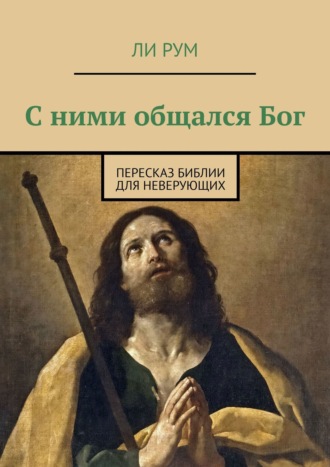 ЛИ РУМ

С ними общался Бог

ПЕРЕСКАЗ БИБЛИИ ДЛЯ НЕВЕРУЮЩИХ